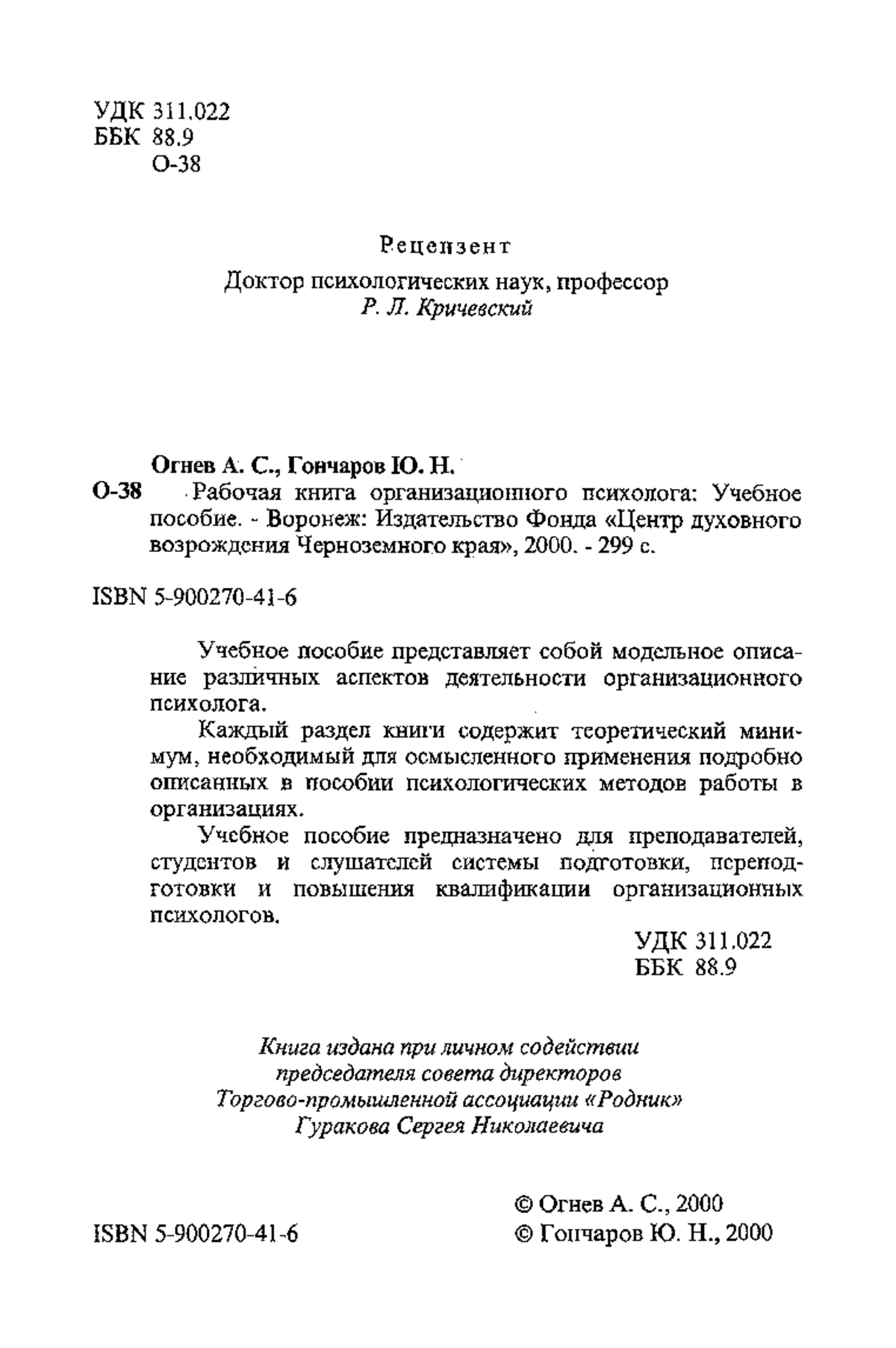 УДК 311.022
ББК 88.9
О-38

Рецензент

Доктор психологических наук, профессор
Р. Л. Кричевский

Огнев А. С., Гончаров Ю. Н.
О-38 Рабочая книга организационного психолога: Учебное пособие. - Воронеж: Издательство Фонда «Центр духовного возрождения Черноземного края», 2000. - 299 с.

ISBN 5-900270-41-6

Учебное пособие представляет собой модельное описание различных аспектов деятельности организационного психолога.

Каждый раздел книги содержит теоретический минимум, необходимый для осмысленного применения подробно описанных в пособии психологических методов работы в организациях.

Учебное пособие предназначено для преподавателей, студентов и слушателей системы подготовки, переподготовки и повышения квалификации организационных психологов.

УДК 311.022
ББК 88.9

Книга издана при личном содействии
председателя совета директоров
Торгово-промышленной ассоциации «Родник»
Гуракова Сергея Николаевича

ISBN 5-900270-41-6

© Огнев А. С., 2000
© Гончаров Ю. Н., 2000